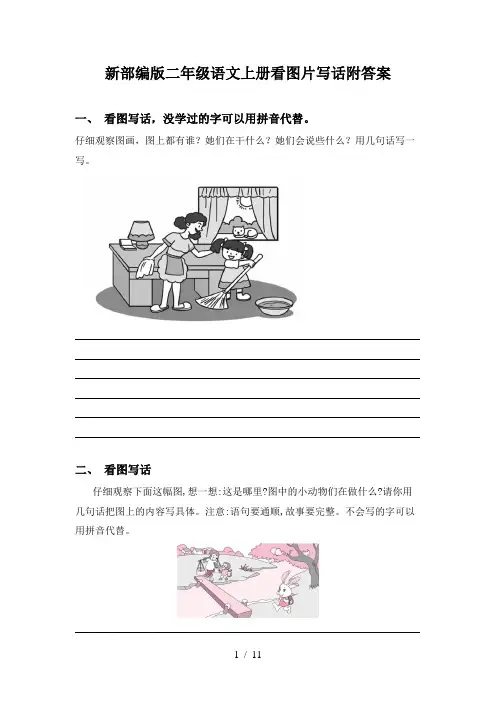 新部编版二年级语文上册看图片写话附答案

一、 看图写话，没学过的字可以用拼音代替。

仔细观察图画，图上都有谁？她们在干什么？她们会说些什么？用几句话写一写。

二、 看图写话

仔细观察下面这幅图,想一想:这是哪里?图中的小动物们在做什么?请你用几句话把图上的内容写具体。注意:语句要通顺,故事要完整。不会写的字可以用拼音代替。

1 / 11